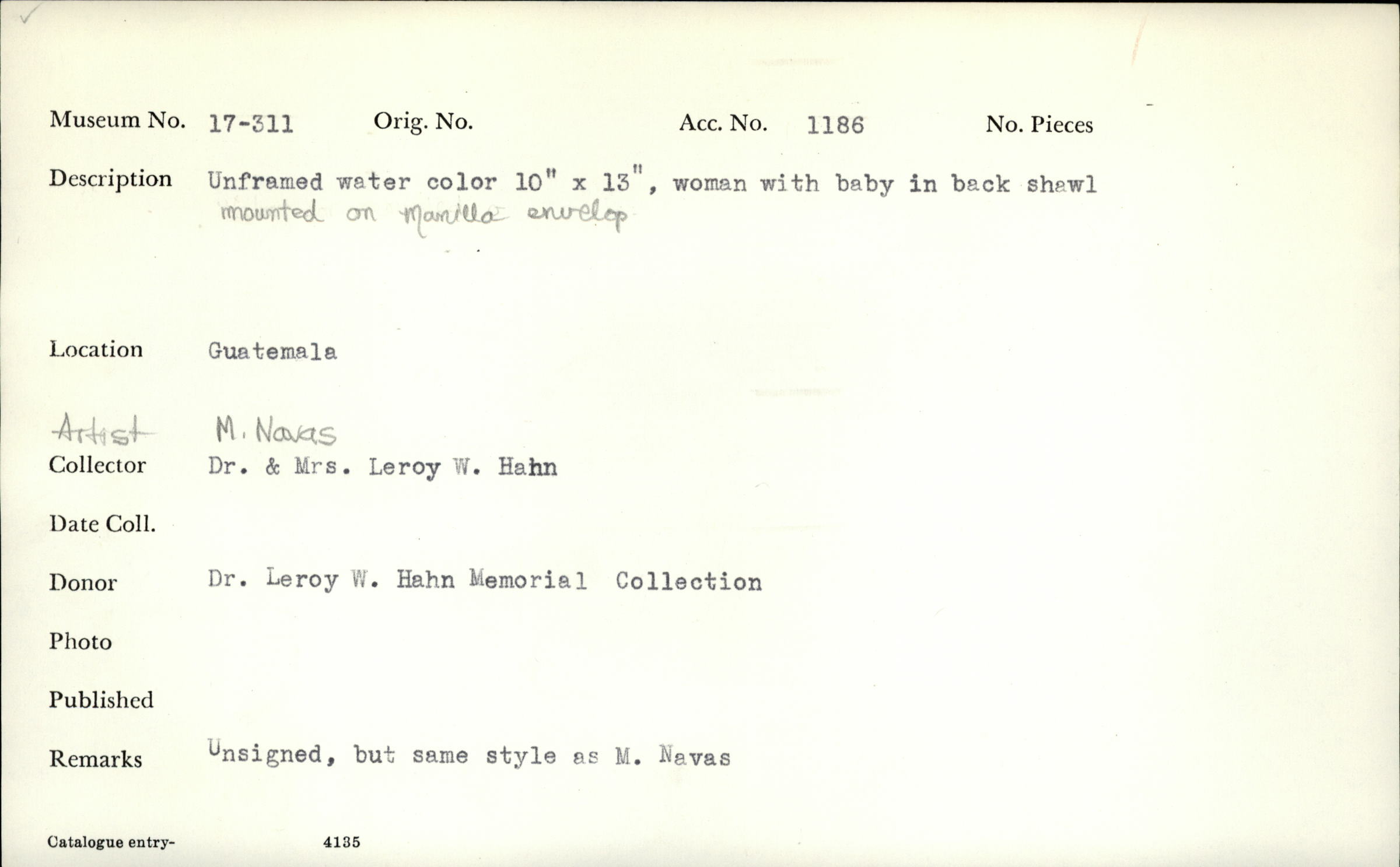 Museum No. 17-311 Orig. No. Acc. No. 1186 No. Pieces

Description Unframed water color 10" x 13", woman with baby in back shawl
mounted on manilla envelop

Location Guatemala

Artist M. Navas

Collector Dr. & Mrs. Leroy W. Hahn

Date Coll.

Donor Dr. Leroy W. Hahn Memorial Collection

Photo

Published

Remarks Unsigned, but same style as M. Navas

Catalogue entry- 4135